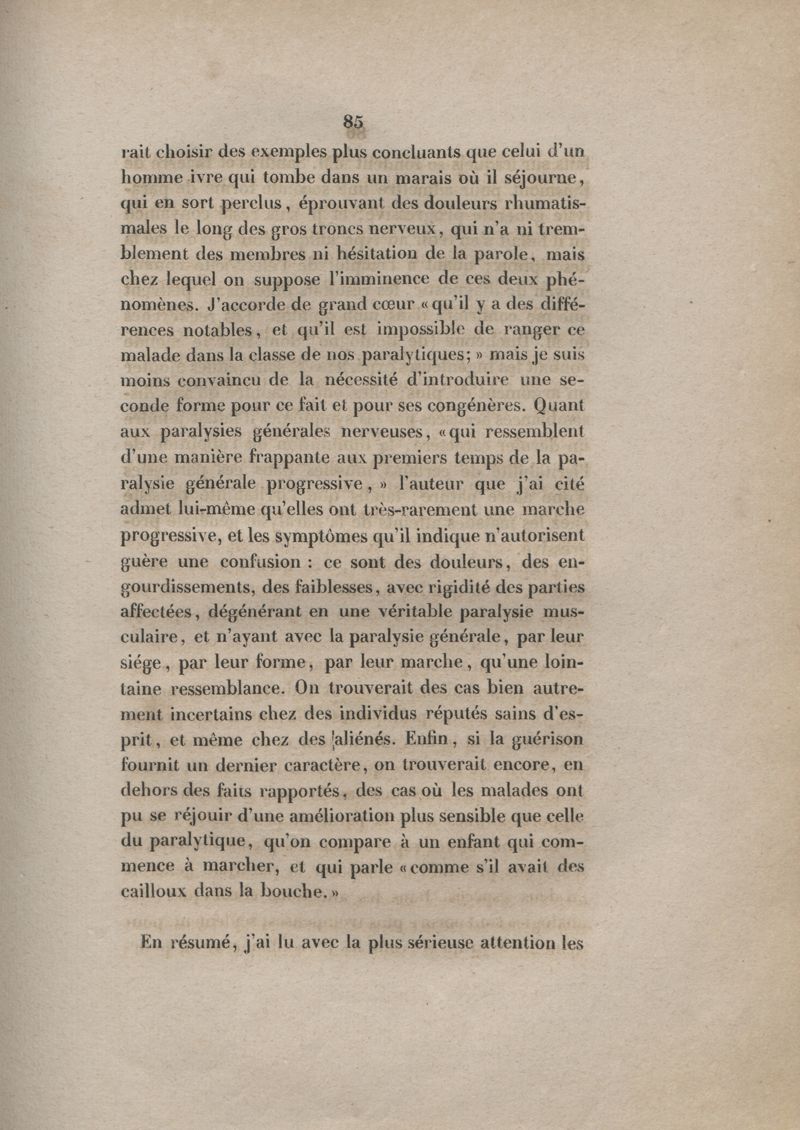 85

rait choisir des exemples plus concluants que celui d'un homme ivre qui tombe dans un marais où il séjourne, qui en sort perclus, éprouvant des douleurs rhumatismales le long des gros troncs nerveux, qui n'a ni tremblement des membres ni hésitation de la parole, mais chez lequel on suppose l'imminence de ces deux phénomènes. J'accorde de grand cœur « qu'il y a des différences notables, et qu'il est impossible de ranger ce malade dans la classe de nos paralytiques; » mais je suis moins convaincu de la nécessité d'introduire une seconde forme pour ce fait et pour ses congénères. Quant aux paralysies générales nerveuses, « qui ressemblent d'une manière frappante aux premiers temps de la paralysie générale progressive, » l'auteur que j'ai cité admet lui-même qu'elles ont très-rarement une marche progressive, et les symptômes qu'il indique n'autorisent guère une confusion : ce sont des douleurs, des engourdissements, des faiblesses, avec rigidité des parties affectées, dégénérant en une véritable paralysie musculaire, et n'ayant avec la paralysie générale, par leur siége, par leur forme, par leur marche, qu'une lointaine ressemblance. On trouverait des cas bien autrement incertains chez des individus réputés sains d'esprit, et même chez des aliénés. Enfin, si la guérison fournit un dernier caractère, on trouverait encore, en dehors des faits rapportés, des cas où les malades ont pu se réjouir d'une amélioration plus sensible que celle du paralytique, qu'on compare à un enfant qui commence à marcher, et qui parle « comme s'il avait des cailloux dans la bouche. »

En résumé, j'ai lu avec la plus sérieuse attention les